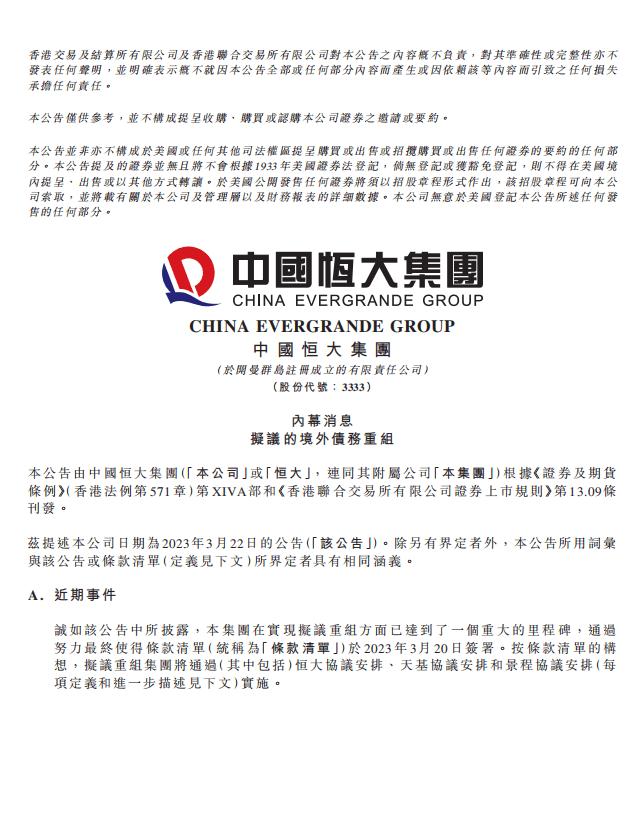 香港交易及結算所有限公司及香港聯合交易所有限公司對本公告之內容概不負責，對其準確性或完整性亦不發表任何聲明，並明確表示概不就因本公告全部或任何部分內容而產生或因依賴該等內容而引致之任何損失承擔任何責任。

本公告僅供參考，並不構成提呈收購、購買或認購本公司證券之邀請或要約。

本公告並非亦不構成於美國或任何其他司法權區提呈購買或出售或招攬購買或出售任何證券的要約的任何部分。本公告提及的證券並無且將不會根據1933年美國證券法登記，倘無登記或獲豁免登記，則不得在美國境內提呈、出售或以其他方式轉讓。於美國公開發售任何證券將須以招股章程形式作出，該招股章程可向本公司索取，並將載有關於本公司及管理層以及財務報表的詳細數據。本公司無意於美國登記本公告所述任何發售的任何部分。

中國恒大集團
CHINA EVERGRANDE GROUP

CHINA EVERGRANDE GROUP
中國恒大集團
(於開曼群島註冊成立的有限責任公司)
(股份代號：3333)

內幕消息
擬議的境外債務重組

本公告由中國恒大集團(「本公司」或「恒大」，連同其附屬公司「本集團」)根據《證券及期貨條例》(香港法例第571章)第XIVA部和《香港聯合交易所有限公司證券上市規則》第13.09條刊發。

茲提述本公司日期為2023年3月22日的公告(「該公告」)。除另有界定者外，本公告所用詞彙與該公告或條款清單(定義見下文)所界定者具有相同涵義。

A. 近期事件

誠如該公告中所披露，本集團在實現擬議重組方面已達到了一個重大的里程碑，通過努力最終使得條款清單(統稱為「條款清單」)於2023年3月20日簽署。按條款清單的構想，擬議重組集團將通過(其中包括)恒大協議安排、天基協議安排和景程協議安排(每項定義和進一步描述見下文)實施。